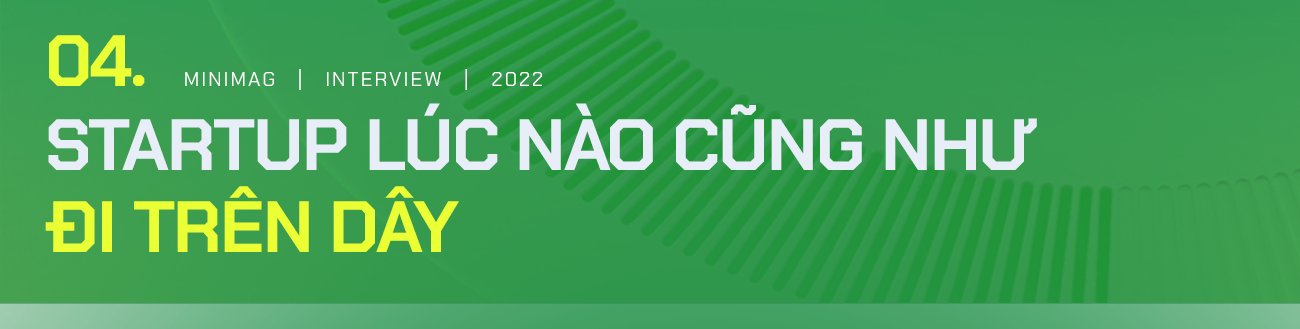 04. MINIMAG | INTERVIEW | 2022

STARTUP LÚC NÀO CŨNG NHƯ ĐI TRÊN DÂY